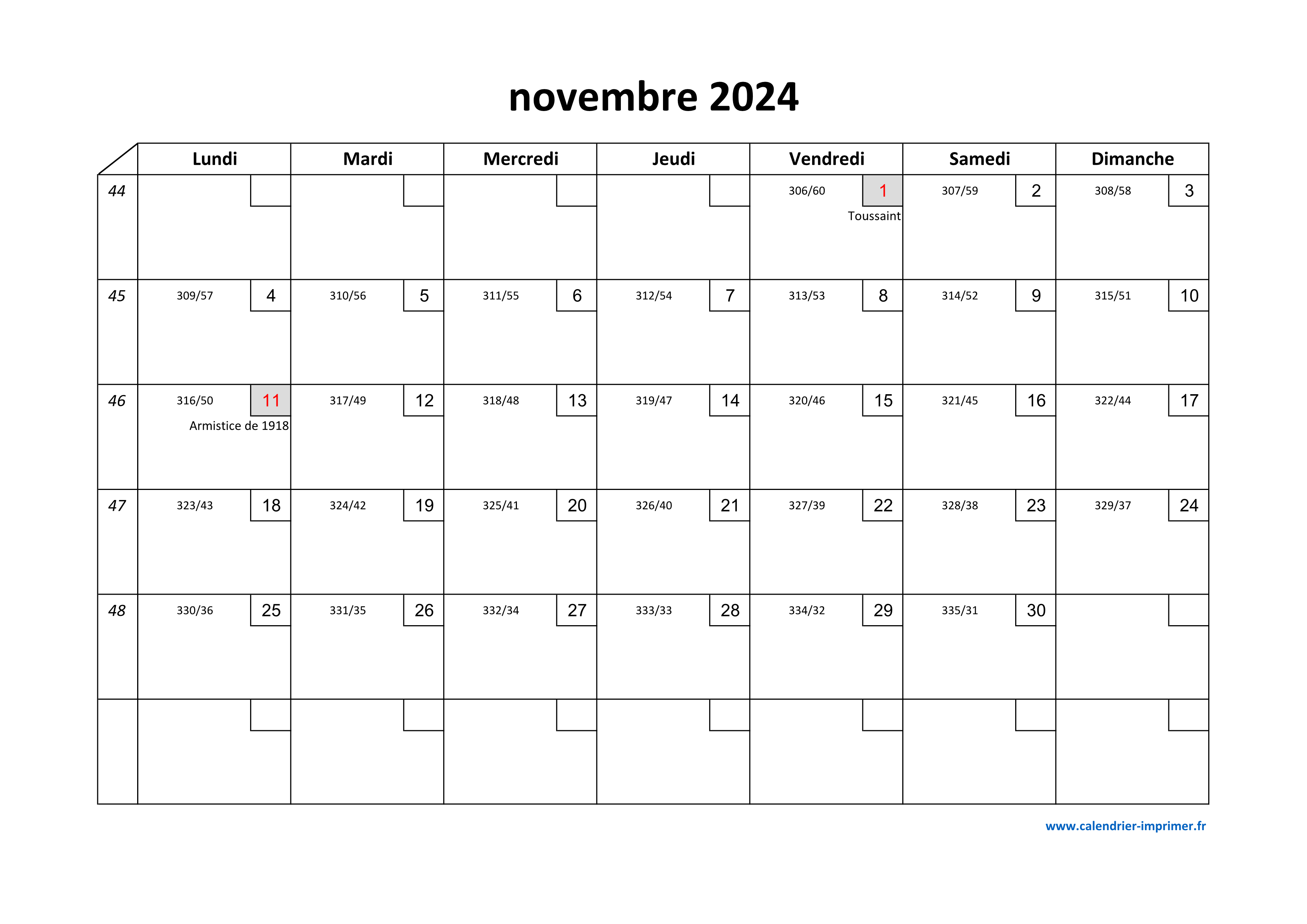 novembre 2024

| | Lundi | Mardi | Mercredi | Jeudi | Vendredi | Samedi | Dimanche |
|---|---|---|---|---|---|---|---|
| 44 | | | | | 306/60 1 Toussaint | 307/59 2 | 308/58 3 |
| 45 | 309/57 4 | 310/56 5 | 311/55 6 | 312/54 7 | 313/53 8 | 314/52 9 | 315/51 10 |
| 46 | 316/50 11 Armistice de 1918 | 317/49 12 | 318/48 13 | 319/47 14 | 320/46 15 | 321/45 16 | 322/44 17 |
| 47 | 323/43 18 | 324/42 19 | 325/41 20 | 326/40 21 | 327/39 22 | 328/38 23 | 329/37 24 |
| 48 | 330/36 25 | 331/35 26 | 332/34 27 | 333/33 28 | 334/32 29 | 335/31 30 | |
| | | | | | | | |

www.calendrier-imprimer.fr